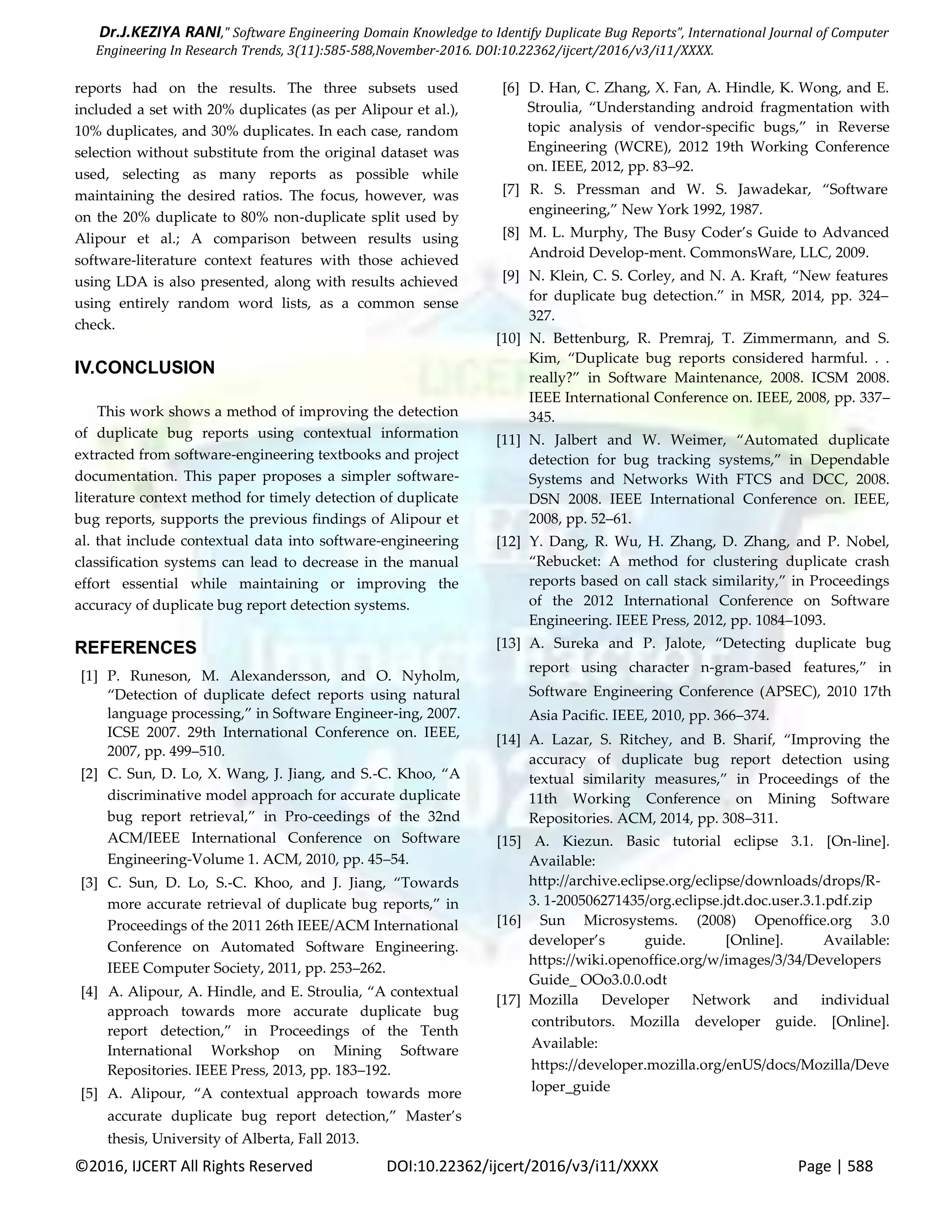 Dr.J.KEZIYA RANI," Software Engineering Domain Knowledge to Identify Duplicate Bug Reports", International Journal of Computer Engineering In Research Trends, 3(11):585-588,November-2016. DOI:10.22362/ijcert/2016/v3/i11/XXXX.

reports had on the results. The three subsets used included a set with 20% duplicates (as per Alipour et al.), 10% duplicates, and 30% duplicates. In each case, random selection without substitute from the original dataset was used, selecting as many reports as possible while maintaining the desired ratios. The focus, however, was on the 20% duplicate to 80% non-duplicate split used by Alipour et al.; A comparison between results using software-literature context features with those achieved using LDA is also presented, along with results achieved using entirely random word lists, as a common sense check.

IV.CONCLUSION

This work shows a method of improving the detection of duplicate bug reports using contextual information extracted from software-engineering textbooks and project documentation. This paper proposes a simpler software-literature context method for timely detection of duplicate bug reports, supports the previous findings of Alipour et al. that include contextual data into software-engineering classification systems can lead to decrease in the manual effort essential while maintaining or improving the accuracy of duplicate bug report detection systems.

REFERENCES

[1] P. Runeson, M. Alexandersson, and O. Nyholm, “Detection of duplicate defect reports using natural language processing,” in Software Engineer-ing, 2007. ICSE 2007. 29th International Conference on. IEEE, 2007, pp. 499–510.

[2] C. Sun, D. Lo, X. Wang, J. Jiang, and S.-C. Khoo, “A discriminative model approach for accurate duplicate bug report retrieval,” in Pro-ceedings of the 32nd ACM/IEEE International Conference on Software Engineering-Volume 1. ACM, 2010, pp. 45–54.

[3] C. Sun, D. Lo, S.-C. Khoo, and J. Jiang, “Towards more accurate retrieval of duplicate bug reports,” in Proceedings of the 2011 26th IEEE/ACM International Conference on Automated Software Engineering. IEEE Computer Society, 2011, pp. 253–262.

[4] A. Alipour, A. Hindle, and E. Stroulia, “A contextual approach towards more accurate duplicate bug report detection,” in Proceedings of the Tenth International Workshop on Mining Software Repositories. IEEE Press, 2013, pp. 183–192.

[5] A. Alipour, “A contextual approach towards more accurate duplicate bug report detection,” Master’s thesis, University of Alberta, Fall 2013.

[6] D. Han, C. Zhang, X. Fan, A. Hindle, K. Wong, and E. Stroulia, “Understanding android fragmentation with topic analysis of vendor-specific bugs,” in Reverse Engineering (WCRE), 2012 19th Working Conference on. IEEE, 2012, pp. 83–92.

[7] R. S. Pressman and W. S. Jawadekar, “Software engineering,” New York 1992, 1987.

[8] M. L. Murphy, The Busy Coder’s Guide to Advanced Android Develop-ment. CommonsWare, LLC, 2009.

[9] N. Klein, C. S. Corley, and N. A. Kraft, “New features for duplicate bug detection.” in MSR, 2014, pp. 324–327.

[10] N. Bettenburg, R. Premraj, T. Zimmermann, and S. Kim, “Duplicate bug reports considered harmful. . . really?” in Software Maintenance, 2008. ICSM 2008. IEEE International Conference on. IEEE, 2008, pp. 337–345.

[11] N. Jalbert and W. Weimer, “Automated duplicate detection for bug tracking systems,” in Dependable Systems and Networks With FTCS and DCC, 2008. DSN 2008. IEEE International Conference on. IEEE, 2008, pp. 52–61.

[12] Y. Dang, R. Wu, H. Zhang, D. Zhang, and P. Nobel, “Rebucket: A method for clustering duplicate crash reports based on call stack similarity,” in Proceedings of the 2012 International Conference on Software Engineering. IEEE Press, 2012, pp. 1084–1093.

[13] A. Sureka and P. Jalote, “Detecting duplicate bug report using character n-gram-based features,” in Software Engineering Conference (APSEC), 2010 17th Asia Pacific. IEEE, 2010, pp. 366–374.

[14] A. Lazar, S. Ritchey, and B. Sharif, “Improving the accuracy of duplicate bug report detection using textual similarity measures,” in Proceedings of the 11th Working Conference on Mining Software Repositories. ACM, 2014, pp. 308–311.

[15] A. Kiezun. Basic tutorial eclipse 3.1. [On-line]. Available: http://archive.eclipse.org/eclipse/downloads/drops/R-3. 1-200506271435/org.eclipse.jdt.doc.user.3.1.pdf.zip

[16] Sun Microsystems. (2008) Openoffice.org 3.0 developer’s guide. [Online]. Available: https://wiki.openoffice.org/w/images/3/34/Developers Guide_ OOo3.0.0.odt

[17] Mozilla Developer Network and individual contributors. Mozilla developer guide. [Online]. Available: https://developer.mozilla.org/enUS/docs/Mozilla/Developer_guide

©2016, IJCERT All Rights Reserved DOI:10.22362/ijcert/2016/v3/i11/XXXX Page | 588